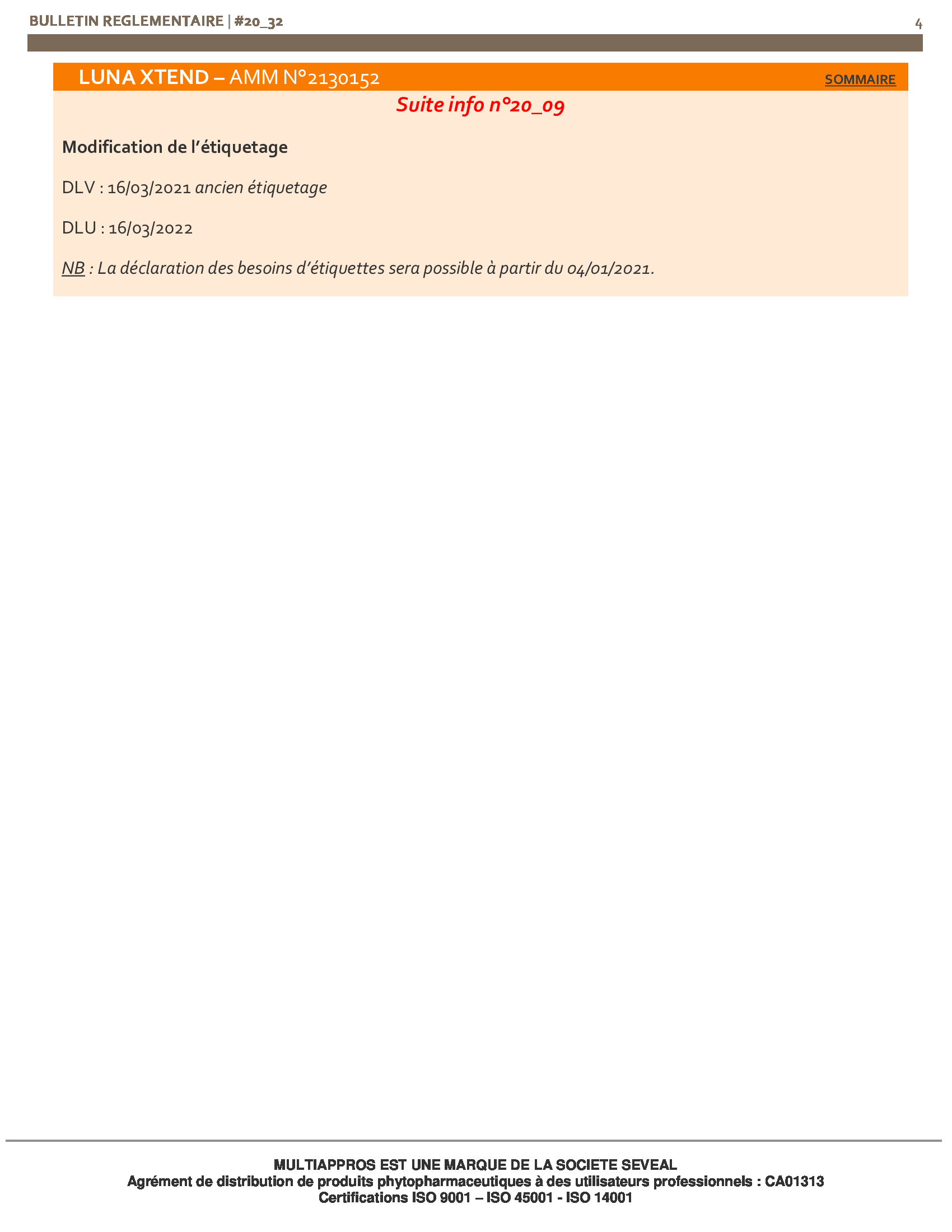 BULLETIN REGLEMENTAIRE | #20_32

4

LUNA XTEND – AMM N°2130152

SOMMAIRE

Suite info n°20_09

Modification de l'étiquetage

DLV : 16/03/2021 ancien étiquetage

DLU : 16/03/2022

NB : La déclaration des besoins d'étiquettes sera possible à partir du 04/01/2021.

MULTIAPPROS EST UNE MARQUE DE LA SOCIETE SEVEAL
Agrément de distribution de produits phytopharmaceutiques à des utilisateurs professionnels : CA01313
Certifications ISO 9001 – ISO 45001 - ISO 14001